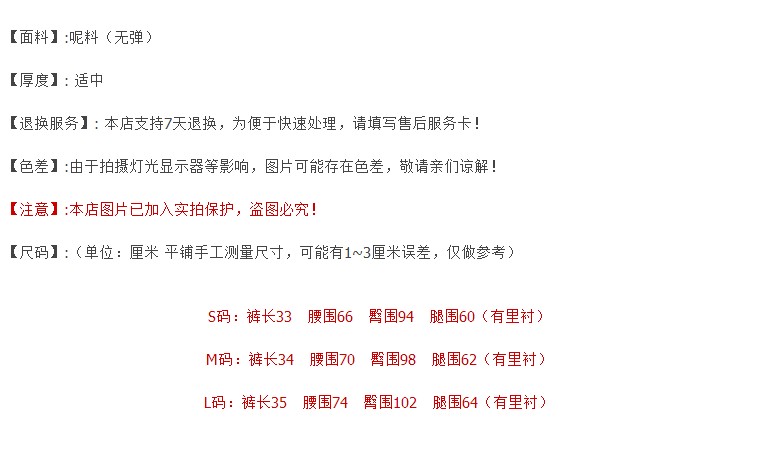 【面料】:呢料（无弹）

【厚度】：适中

【退换服务】：本店支持7天退换，为便于快速处理，请填写售后服务卡！

【色差】:由于拍摄灯光显示器等影响，图片可能存在色差，敬请亲们谅解！

【注意】:本店图片已加入实拍保护，盗图必究！

【尺码】：（单位：厘米 平铺手工测量尺寸，可能有1~3厘米误差，仅做参考）

S码：裤长33 腰围66 臀围94 腿围60（有里衬）

M码：裤长34 腰围70 臀围98 腿围62（有里衬）

L码：裤长35 腰围74 臀围102 腿围64（有里衬）